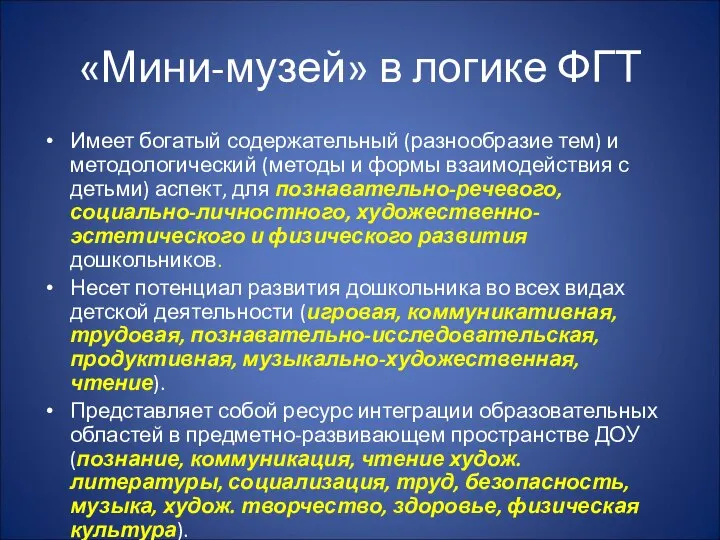 «Мини-музей» в логике ФГТ

• Имеет богатый содержательный (разнообразие тем) и методологический (методы и формы взаимодействия с детьми) аспект, для познавательно-речевого, социально-личностного, художественно-эстетического и физического развития дошкольников.

• Несет потенциал развития дошкольника во всех видах детской деятельности (игровая, коммуникативная, трудовая, познавательно-исследовательская, продуктивная, музыкально-художественная, чтение).

• Представляет собой ресурс интеграции образовательных областей в предметно-развивающем пространстве ДОУ (познание, коммуникация, чтение худож. литературы, социализация, труд, безопасность, музыка, худож. творчество, здоровье, физическая культура).